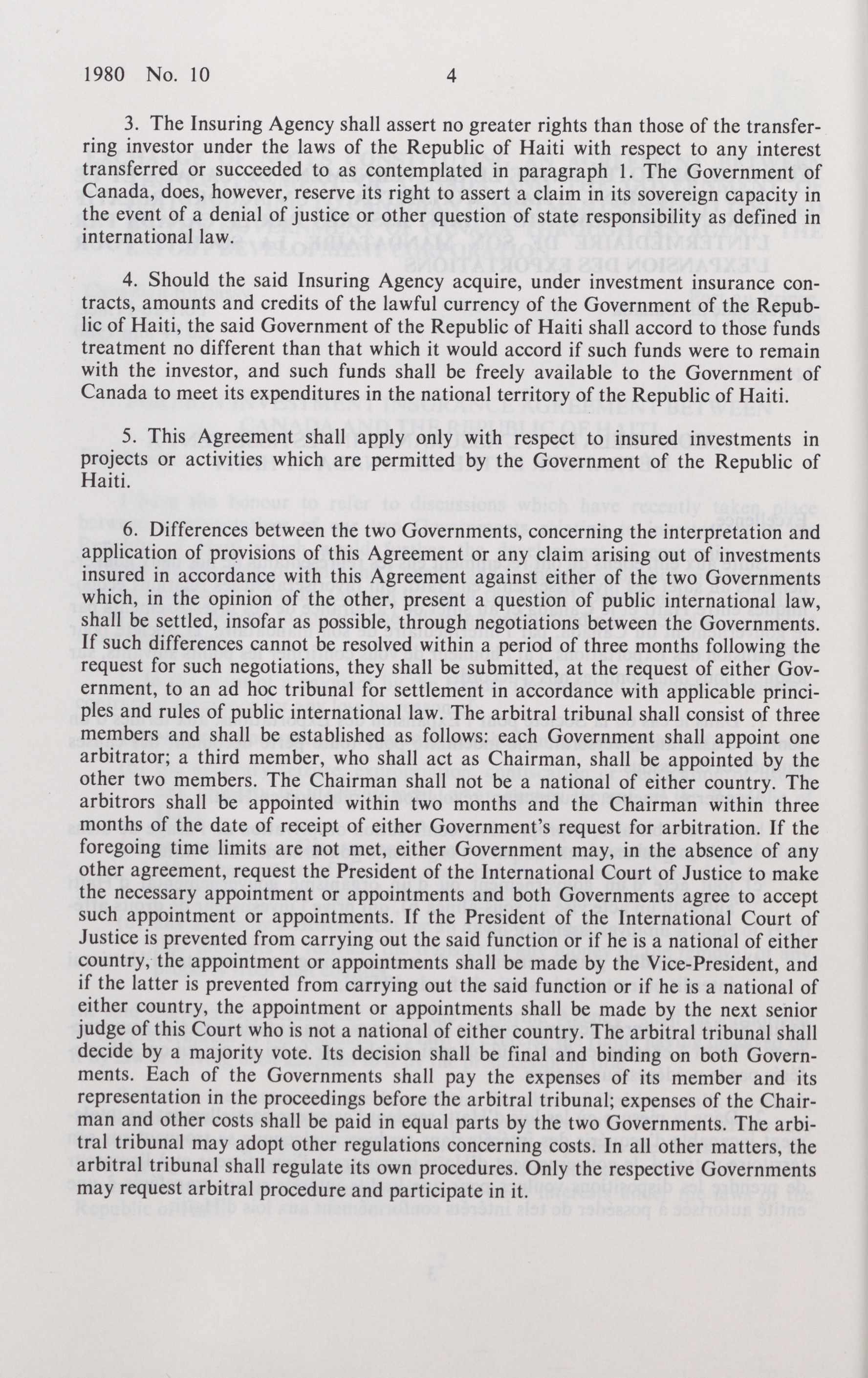 1980 No. 10 4

3. The Insuring Agency shall assert no greater rights than those of the transferring investor under the laws of the Republic of Haiti with respect to any interest transferred or succeeded to as contemplated in paragraph 1. The Government of Canada, does, however, reserve its right to assert a claim in its sovereign capacity in the event of a denial of justice or other question of state responsibility as defined in international law.

4. Should the said Insuring Agency acquire, under investment insurance contracts, amounts and credits of the lawful currency of the Government of the Republic of Haiti, the said Government of the Republic of Haiti shall accord to those funds treatment no different than that which it would accord if such funds were to remain with the investor, and such funds shall be freely available to the Government of Canada to meet its expenditures in the national territory of the Republic of Haiti.

5. This Agreement shall apply only with respect to insured investments in projects or activities which are permitted by the Government of the Republic of Haiti.

6. Differences between the two Governments, concerning the interpretation and application of provisions of this Agreement or any claim arising out of investments insured in accordance with this Agreement against either of the two Governments which, in the opinion of the other, present a question of public international law, shall be settled, insofar as possible, through negotiations between the Governments. If such differences cannot be resolved within a period of three months following the request for such negotiations, they shall be submitted, at the request of either Government, to an ad hoc tribunal for settlement in accordance with applicable principles and rules of public international law. The arbitral tribunal shall consist of three members and shall be established as follows: each Government shall appoint one arbitrator; a third member, who shall act as Chairman, shall be appointed by the other two members. The Chairman shall not be a national of either country. The arbitrors shall be appointed within two months and the Chairman within three months of the date of receipt of either Government's request for arbitration. If the foregoing time limits are not met, either Government may, in the absence of any other agreement, request the President of the International Court of Justice to make the necessary appointment or appointments and both Governments agree to accept such appointment or appointments. If the President of the International Court of Justice is prevented from carrying out the said function or if he is a national of either country, the appointment or appointments shall be made by the Vice-President, and if the latter is prevented from carrying out the said function or if he is a national of either country, the appointment or appointments shall be made by the next senior judge of this Court who is not a national of either country. The arbitral tribunal shall decide by a majority vote. Its decision shall be final and binding on both Governments. Each of the Governments shall pay the expenses of its member and its representation in the proceedings before the arbitral tribunal; expenses of the Chairman and other costs shall be paid in equal parts by the two Governments. The arbitral tribunal may adopt other regulations concerning costs. In all other matters, the arbitral tribunal shall regulate its own procedures. Only the respective Governments may request arbitral procedure and participate in it.